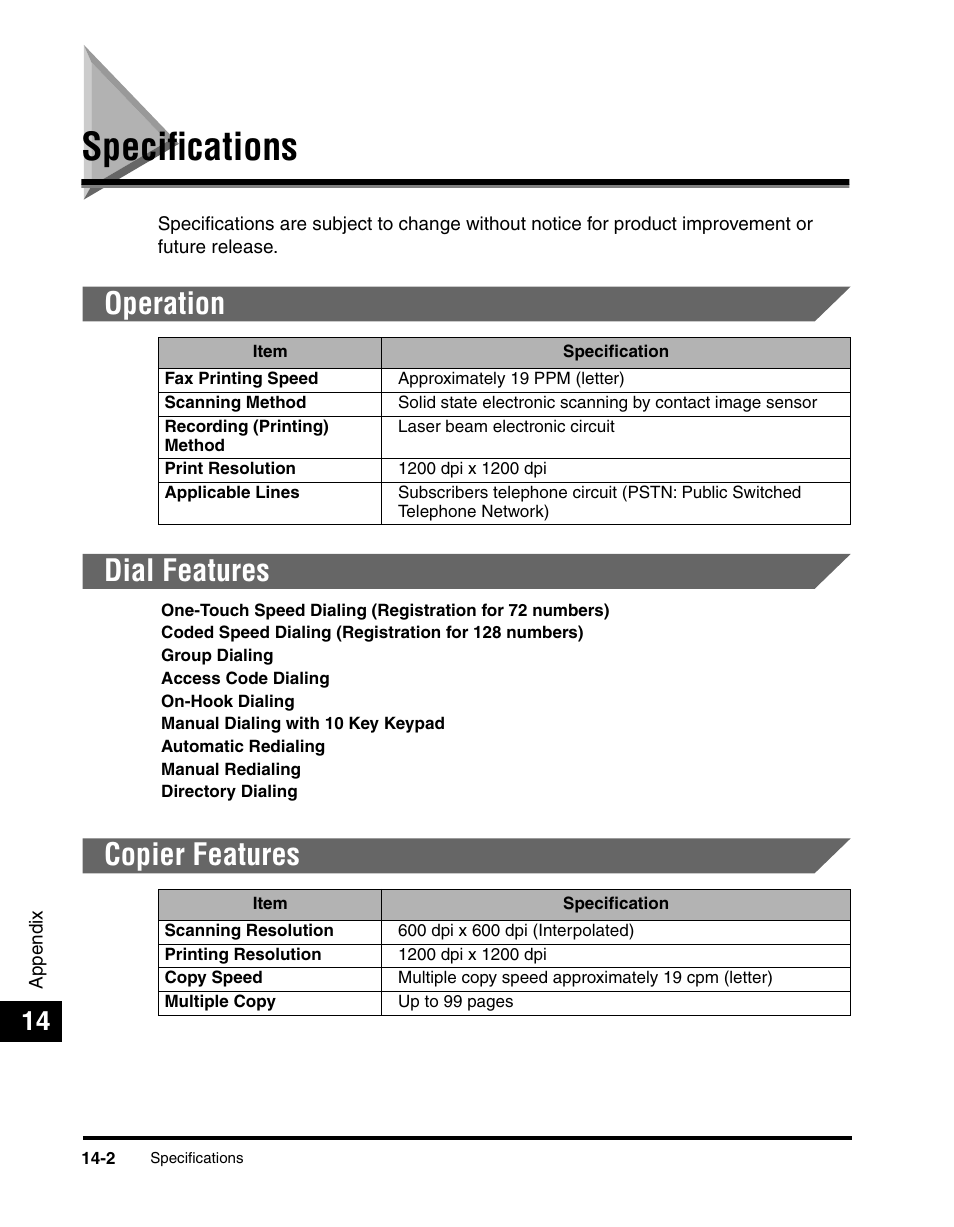 Specifications

Specifications are subject to change without notice for product improvement or future release.

Operation

| Item | Specification |
|---|---|
| Fax Printing Speed | Approximately 19 PPM (letter) |
| Scanning Method | Solid state electronic scanning by contact image sensor |
| Recording (Printing) Method | Laser beam electronic circuit |
| Print Resolution | 1200 dpi x 1200 dpi |
| Applicable Lines | Subscribers telephone circuit (PSTN: Public Switched Telephone Network) |

Dial Features

One-Touch Speed Dialing (Registration for 72 numbers)
Coded Speed Dialing (Registration for 128 numbers)
Group Dialing
Access Code Dialing
On-Hook Dialing
Manual Dialing with 10 Key Keypad
Automatic Redialing
Manual Redialing
Directory Dialing

Copier Features

| Item | Specification |
|---|---|
| Scanning Resolution | 600 dpi x 600 dpi (Interpolated) |
| Printing Resolution | 1200 dpi x 1200 dpi |
| Copy Speed | Multiple copy speed approximately 19 cpm (letter) |
| Multiple Copy | Up to 99 pages |

Appendix
14

14-2 Specifications